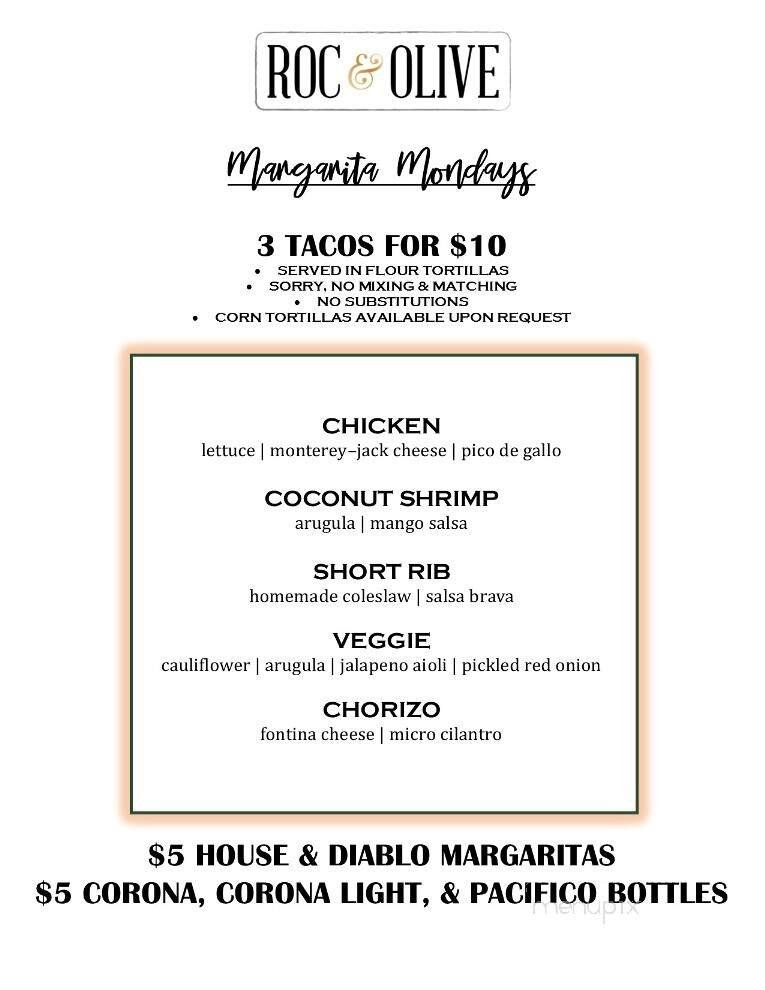 ROC & OLIVE

Margarita Mondays

3 TACOS FOR $10
• SERVED IN FLOUR TORTILLAS
• SORRY, NO MIXING & MATCHING
• NO SUBSTITUTIONS
• CORN TORTILLAS AVAILABLE UPON REQUEST

CHICKEN
lettuce | monterey–jack cheese | pico de gallo

COCONUT SHRIMP
arugula | mango salsa

SHORT RIB
homemade coleslaw | salsa brava

VEGGIE
cauliflower | arugula | jalapeno aioli | pickled red onion

CHORIZO
fontina cheese | micro cilantro

$5 HOUSE & DIABLO MARGARITAS
$5 CORONA, CORONA LIGHT, & PACIFICO BOTTLES

menupix